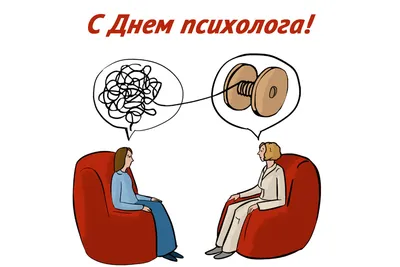 С Днем психолога!